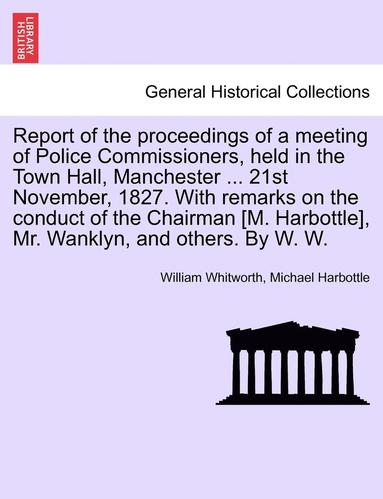 BRITISH LIBRARY

General Historical Collections

Report of the proceedings of a meeting of Police Commissioners, held in the Town Hall, Manchester ... 21st November, 1827. With remarks on the conduct of the Chairman [M. Harbottle], Mr. Wanklyn, and others. By W. W.

William Whitworth, Michael Harbottle